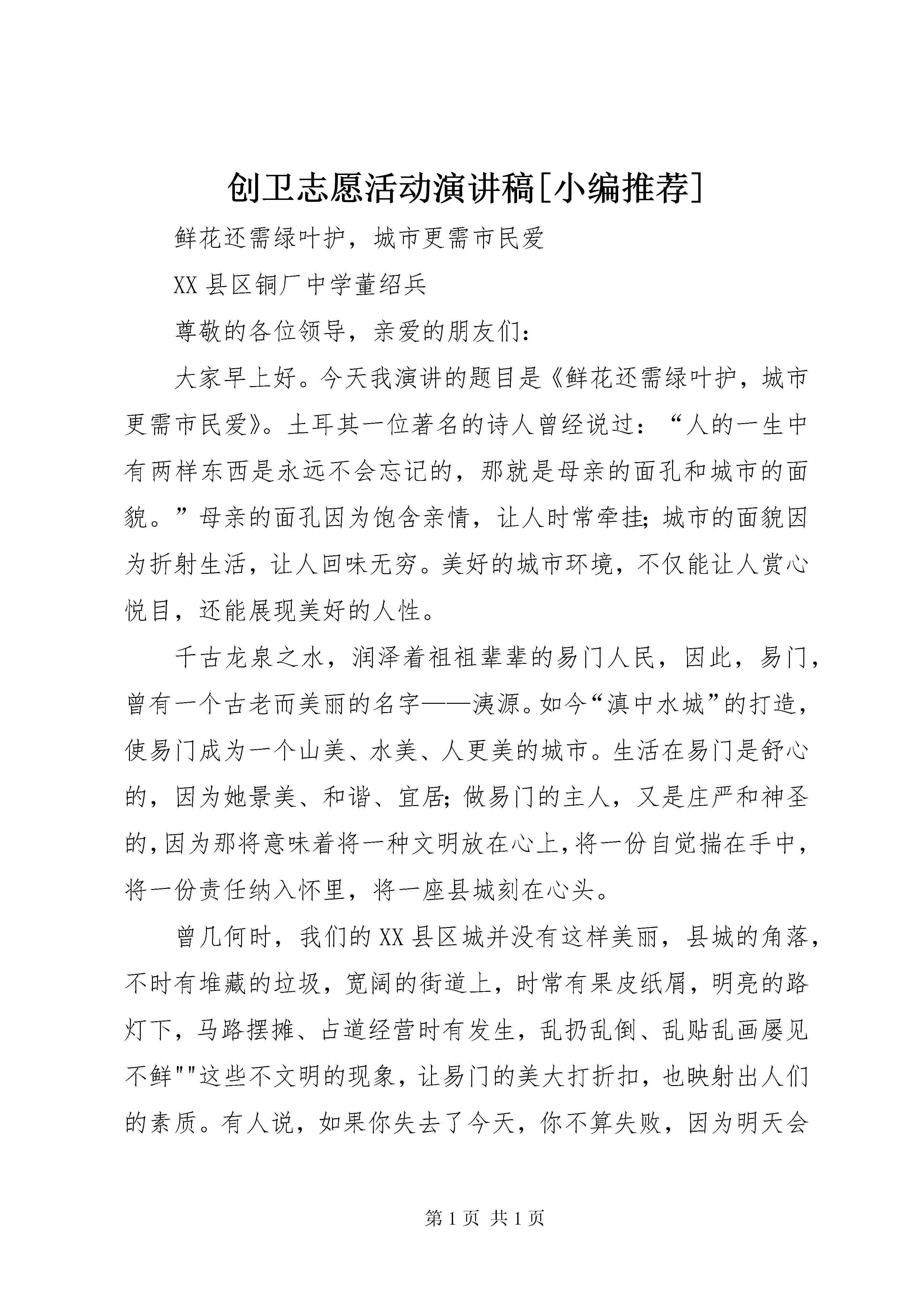 创卫志愿活动演讲稿[小编推荐]

鲜花还需绿叶护，城市更需市民爱

XX县区铜厂中学董绍兵

尊敬的各位领导，亲爱的朋友们：

大家早上好。今天我演讲的题目是《鲜花还需绿叶护，城市更需市民爱》。土耳其一位著名的诗人曾经说过：“人的一生中有两样东西是永远不会忘记的，那就是母亲的面孔和城市的面貌。”母亲的面孔因为饱含亲情，让人时常牵挂；城市的面貌因为折射生活，让人回味无穷。美好的城市环境，不仅能让人赏心悦目，还能展现美好的人性。

千古龙泉之水，润泽着祖祖辈辈的易门人民，因此，易门，曾有一个古老而美丽的名字——洟源。如今“滇中水城”的打造，使易门成为一个山美、水美、人更美的城市。生活在易门是舒心的，因为她景美、和谐、宜居；做易门的主人，又是庄严和神圣的，因为那将意味着将一种文明放在心上，将一份自觉揣在手中，将一份责任纳入怀里，将一座县城刻在心头。

曾几何时，我们的XX县区城并没有这样美丽，县城的角落，不时有堆藏的垃圾，宽阔的街道上，时常有果皮纸屑，明亮的路灯下，马路摆摊、占道经营时有发生，乱扔乱倒、乱贴乱画屡见不鲜""这些不文明的现象，让易门的美大打折扣，也映射出人们的素质。有人说，如果你失去了今天，你不算失败，因为明天会

第1页 共1页